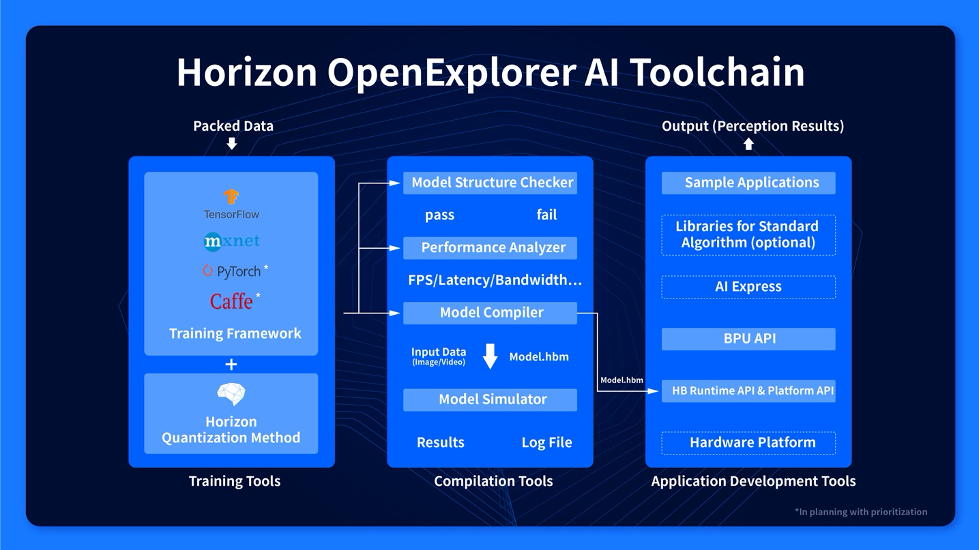 Horizon OpenExplorer AI Toolchain

Packed Data

TensorFlow
mxnet
PyTorch *
Caffe *
Training Framework
+
Horizon Quantization Method

Training Tools

Model Structure Checker
pass fail
Performance Analyzer
FPS/Latency/Bandwidth...
Model Compiler
Input Data (Image/Video)
Model.hbm
Model Simulator
Results Log File

Compilation Tools

Model.hbm

Output (Perception Results)

Sample Applications
Libraries for Standard Algorithm (optional)
AI Express
BPU API
HB Runtime API & Platform API
Hardware Platform

Application Development Tools

*In planning with prioritization